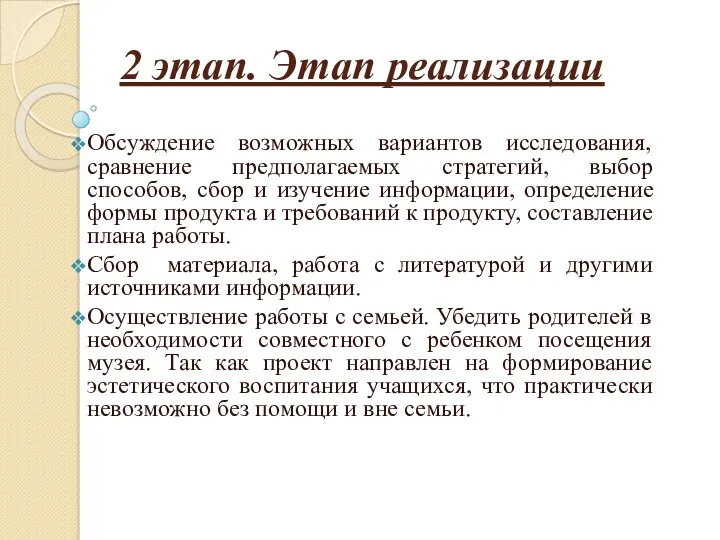 2 этап. Этап реализации

Обсуждение возможных вариантов исследования, сравнение предполагаемых стратегий, выбор способов, сбор и изучение информации, определение формы продукта и требований к продукту, составление плана работы.

Сбор материала, работа с литературой и другими источниками информации.

Осуществление работы с семьей. Убедить родителей в необходимости совместного с ребенком посещения музея. Так как проект направлен на формирование эстетического воспитания учащихся, что практически невозможно без помощи и вне семьи.